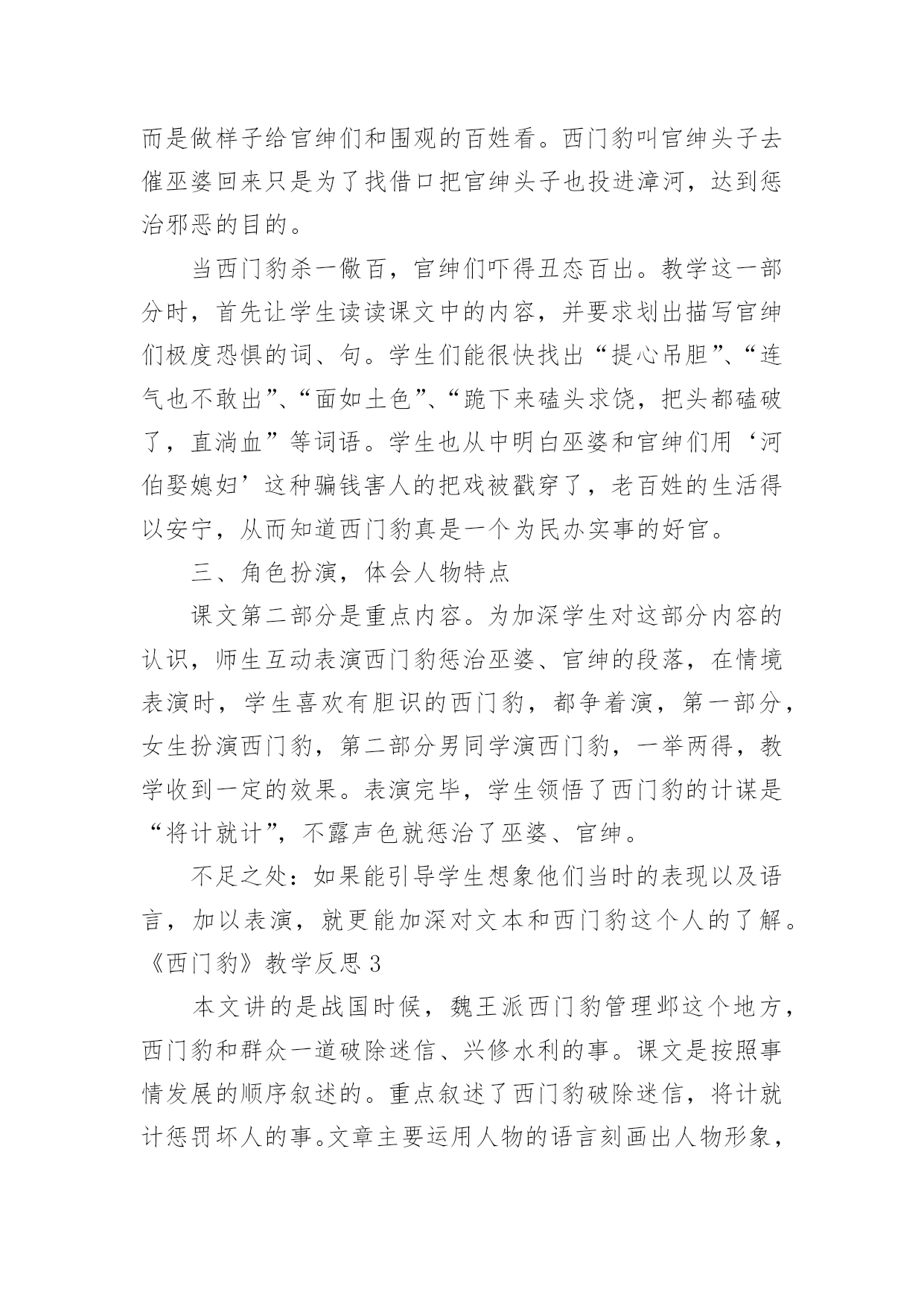 而是做样子给官绅们和围观的百姓看。西门豹叫官绅头子去催巫婆回来只是为了找借口把官绅头子也投进漳河，达到惩治邪恶的目的。

当西门豹杀一儆百，官绅们吓得丑态百出。教学这一部分时，首先让学生读读课文中的内容，并要求划出描写官绅们极度恐惧的词、句。学生们能很快找出“提心吊胆”、“连气也不敢出”、“面如土色”、“跪下来磕头求饶，把头都磕破了，直淌血”等词语。学生也从中明白巫婆和官绅们用‘河伯娶媳妇’这种骗钱害人的把戏被戳穿了，老百姓的生活得以安宁，从而知道西门豹真是一个为民办实事的好官。

三、角色扮演，体会人物特点

课文第二部分是重点内容。为加深学生对这部分内容的认识，师生互动表演西门豹惩治巫婆、官绅的段落，在情境表演时，学生喜欢有胆识的西门豹，都争着演，第一部分，女生扮演西门豹，第二部分男同学演西门豹，一举两得，教学收到一定的效果。表演完毕，学生领悟了西门豹的计谋是“将计就计”，不露声色就惩治了巫婆、官绅。

不足之处：如果能引导学生想象他们当时的表现以及语言，加以表演，就更能加深对文本和西门豹这个人的了解。

《西门豹》教学反思 3

本文讲的是战国时候，魏王派西门豹管理邺这个地方，西门豹和群众一道破除迷信、兴修水利的事。课文是按照事情发展的顺序叙述的。重点叙述了西门豹破除迷信，将计就计惩罚坏人的事。文章主要运用人物的语言刻画出人物形象，